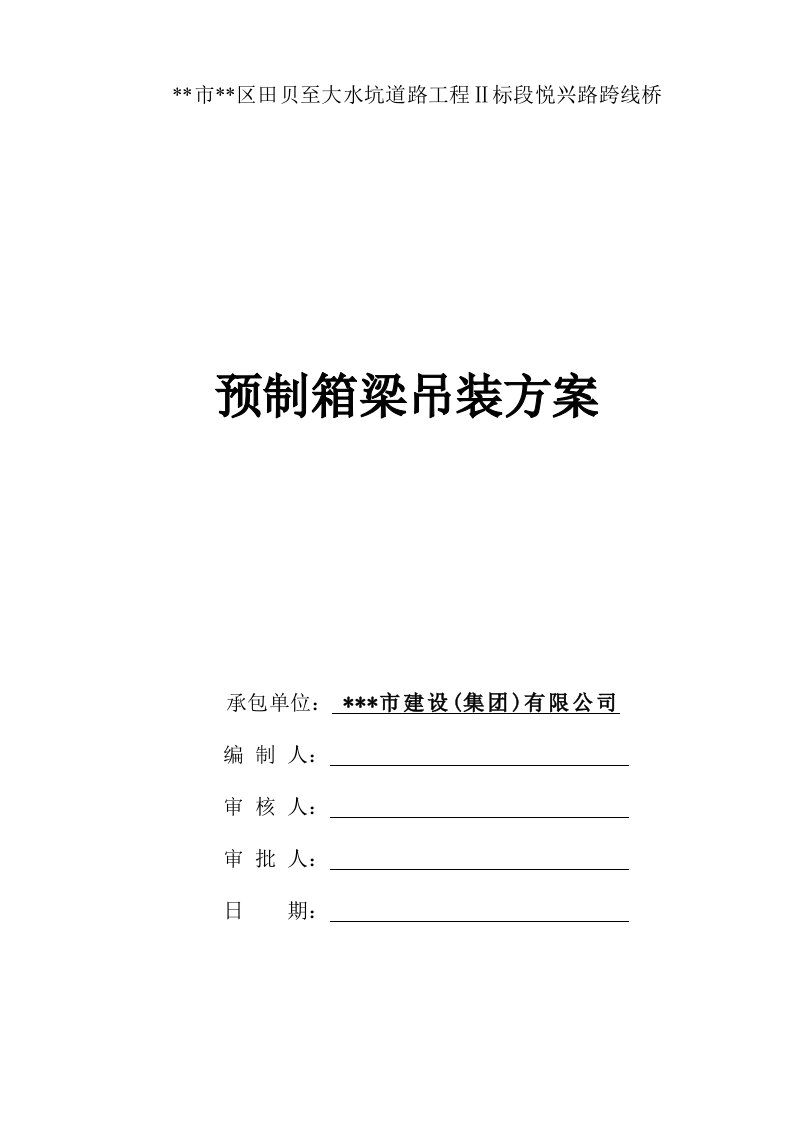 **市**区田贝至大水坑道路工程Ⅱ标段悦兴路跨线桥

预制箱梁吊装方案

承包单位： ***市建设(集团)有限公司

编 制 人：

审 核 人：

审 批 人：

日 期：